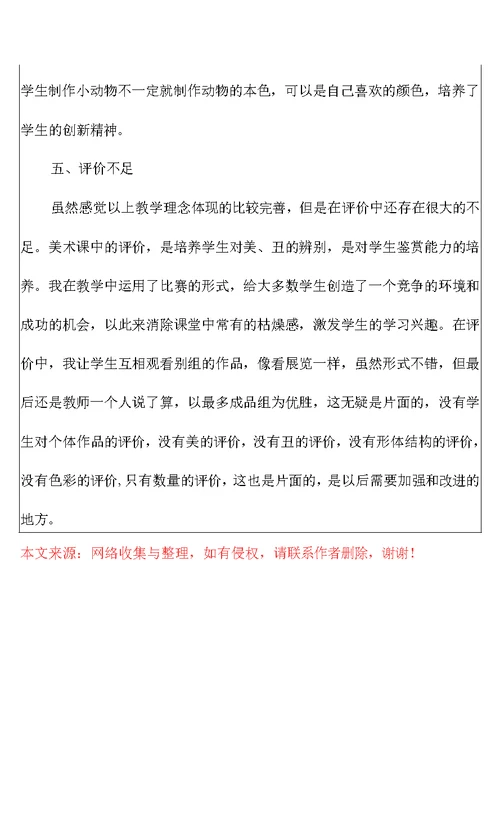 学生制作小动物不一定就制作动物的本色，可以是自己喜欢的颜色，培养了学生的创新精神。

五、评价不足

虽然感觉以上教学理念体现的比较完善，但是在评价中还存在很大的不足。美术课中的评价，是培养学生对美、丑的辨别，是对学生鉴赏能力的培养。我在教学中运用了比赛的形式，给大多数学生创造了一个竞争的环境和成功的机会，以此来消除课堂中常有的枯燥感，激发学生的学习兴趣。在评价中，我让学生互相观看别组的作品，像看展览一样，虽然形式不错，但最后还是教师一个人说了算，以最多成品组为优胜，这无疑是片面的，没有学生对个体作品的评价，没有美的评价，没有丑的评价，没有形体结构的评价，没有色彩的评价，只有数量的评价，这也是片面的，是以后需要加强和改进的地方。

本文来源：网络收集与整理，如有侵权，请联系作者删除，谢谢！